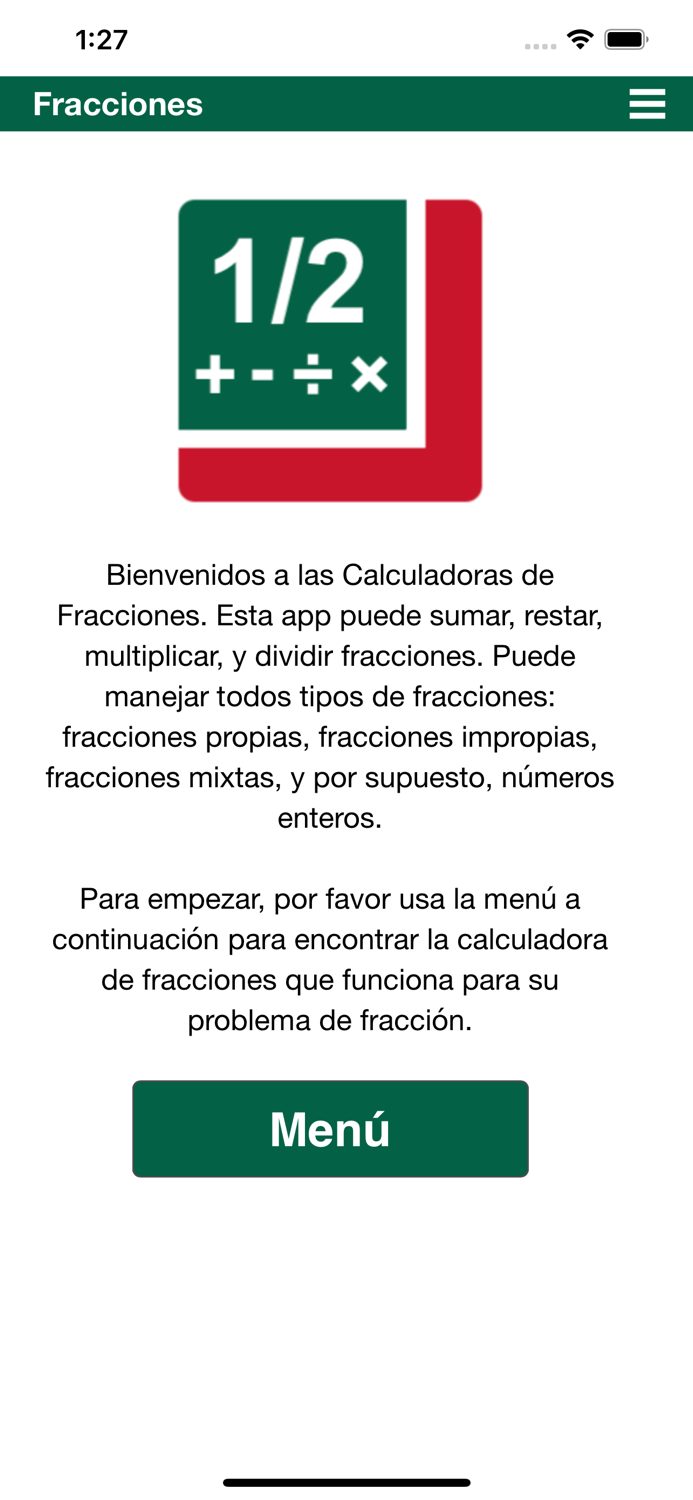 1:27

Fracciones

1/2
+ - ÷ ×

Bienvenidos a las Calculadoras de Fracciones. Esta app puede sumar, restar, multiplicar, y dividir fracciones. Puede manejar todos tipos de fracciones: fracciones propias, fracciones impropias, fracciones mixtas, y por supuesto, números enteros.

Para empezar, por favor usa la menú a continuación para encontrar la calculadora de fracciones que funciona para su problema de fracción.

Menú